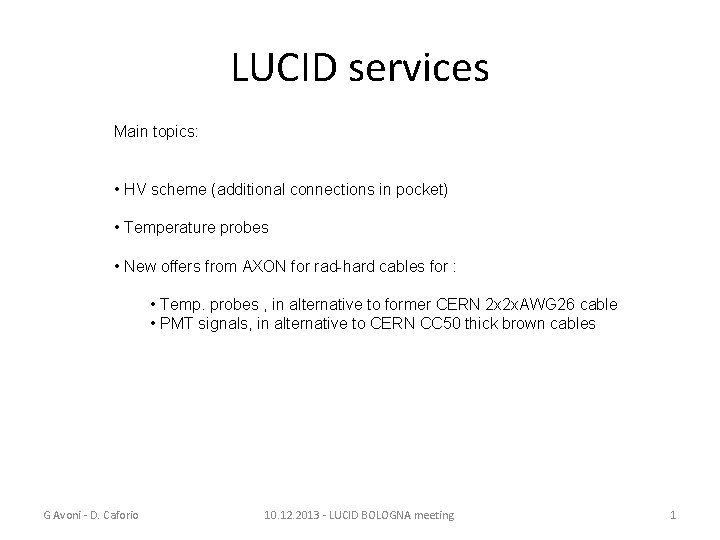 LUCID services

Main topics:

• HV scheme (additional connections in pocket)

• Temperature probes

• New offers from AXON for rad-hard cables for :

• Temp. probes , in alternative to former CERN 2x2xAWG26 cable
• PMT signals, in alternative to CERN CC50 thick brown cables

G Avoni - D. Caforio

10.12.2013 - LUCID BOLOGNA meeting

1